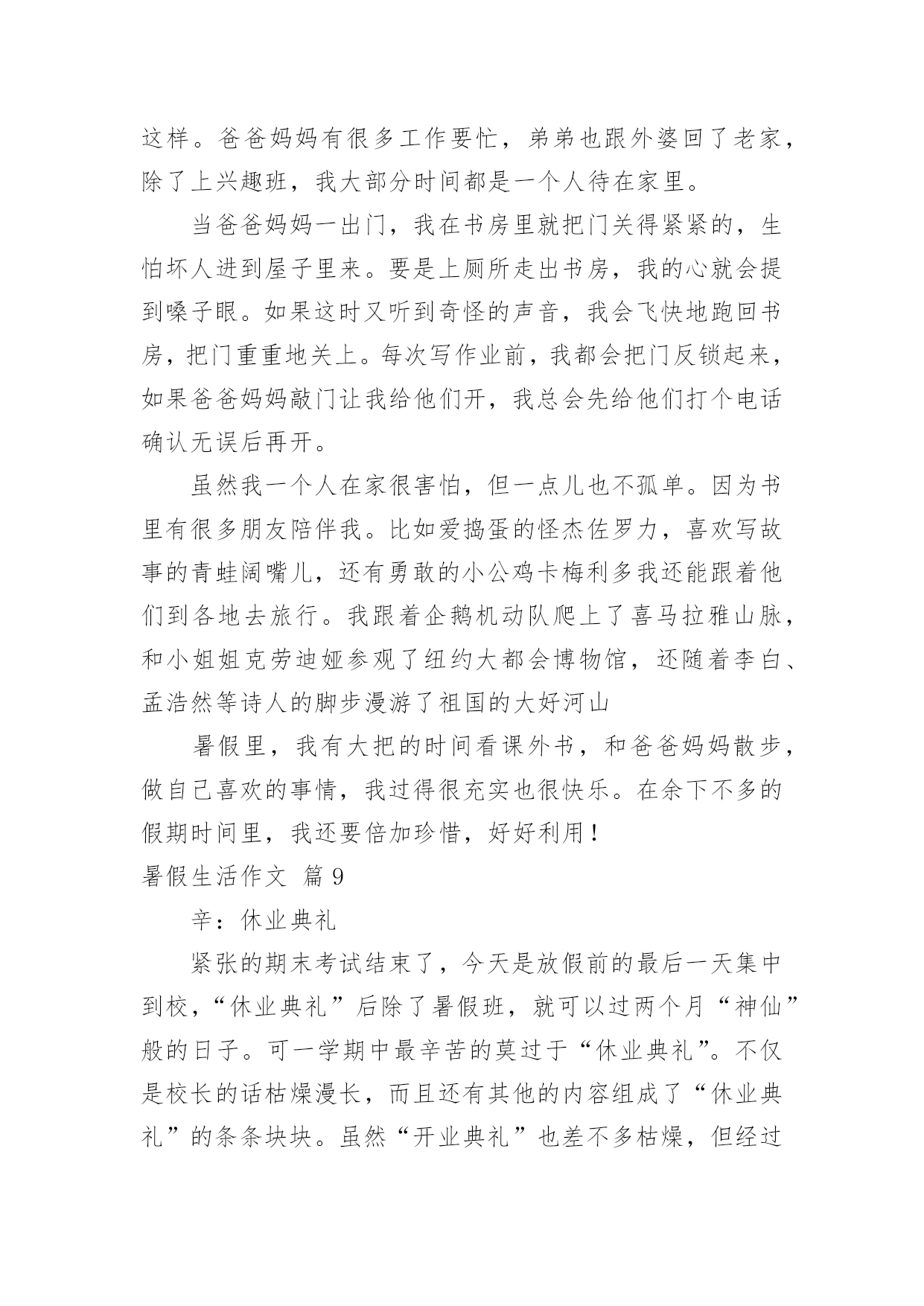 这样。爸爸妈妈有很多工作要忙，弟弟也跟外婆回了老家，除了上兴趣班，我大部分时间都是一个人待在家里。

当爸爸妈妈一出门，我在书房里就把门关得紧紧的，生怕坏人进到屋子里来。要是上厕所走出书房，我的心就会提到嗓子眼。如果这时又听到奇怪的声音，我会飞快地跑回书房，把门重重地关上。每次写作业前，我都会把门反锁起来，如果爸爸妈妈敲门让我给他们开，我总会先给他们打个电话确认无误后再开。

虽然我一个人在家很害怕，但一点儿也不孤单。因为书里有很多朋友陪伴我。比如爱捣蛋的怪杰佐罗力，喜欢写故事的青蛙阔嘴儿，还有勇敢的小公鸡卡梅利多我还能跟着他们到各地去旅行。我跟着企鹅机动队爬上了喜马拉雅山脉，和小姐姐克劳迪娅参观了纽约大都会博物馆，还随着李白、孟浩然等诗人的脚步漫游了祖国的大好河山

暑假里，我有大把的时间看课外书，和爸爸妈妈散步，做自己喜欢的事情，我过得很充实也很快乐。在余下不多的假期时间里，我还要倍加珍惜，好好利用！

暑假生活作文 篇9

辛：休业典礼

紧张的期末考试结束了，今天是放假前的最后一天集中到校，“休业典礼”后除了暑假班，就可以过两个月“神仙”般的日子。可一学期中最辛苦的莫过于“休业典礼”。不仅是校长的话枯燥漫长，而且还有其他的内容组成了“休业典礼”的条条块块。虽然“开业典礼”也差不多枯燥，但经过